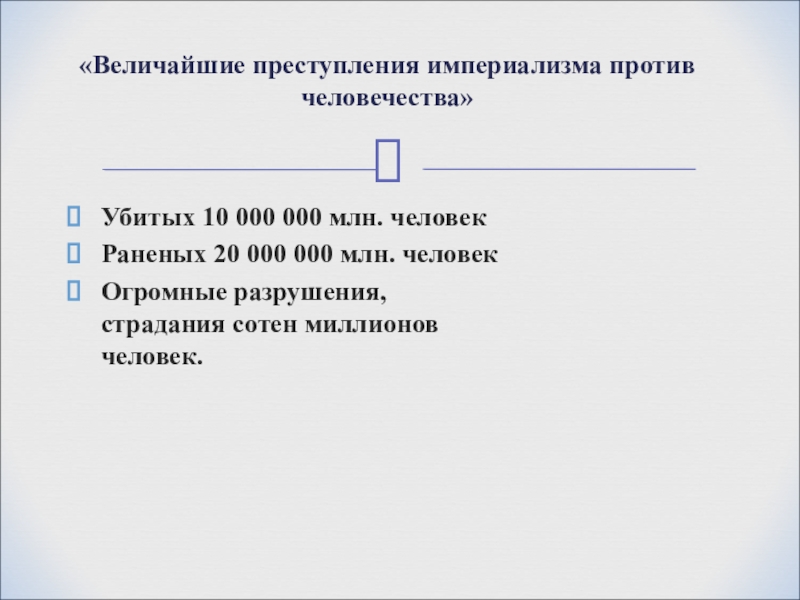 «Величайшие преступления империализма против человечества»

Убитых 10 000 000 млн. человек
Раненых 20 000 000 млн. человек
Огромные разрушения, страдания сотен миллионов человек.